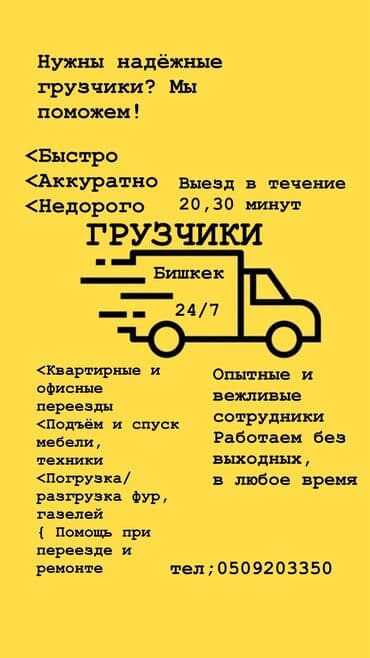 Нужны надёжные грузчики? Мы поможем!

<Быстро
<Аккуратно
<Недорого

Выезд в течение 20,30 минут

ГРУЗЧИКИ

Бишкек

24/7

<Квартирные и офисные переезды
<Подъём и спуск мебели, техники
<Погрузка/ разгрузка фур, газелей
{ Помощь при переезде и ремонте

Опытные и вежливые сотрудники
Работаем без выходных, в любое время

тел;0509203350